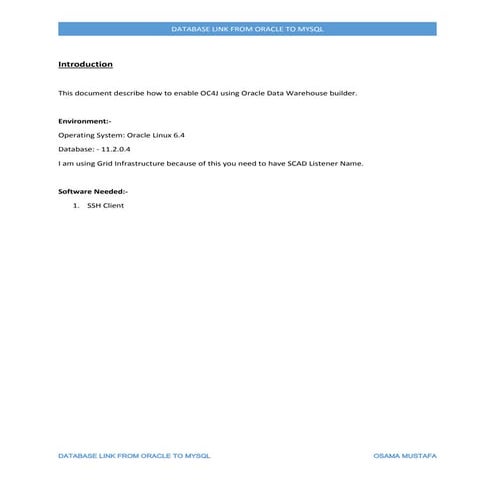 DATABASE LINK FROM ORACLE TO MYSQL

Introduction

This document describe how to enable OC4J using Oracle Data Warehouse builder.

Environment:-

Operating System: Oracle Linux 6.4

Database: - 11.2.0.4

I am using Grid Infrastructure because of this you need to have SCAD Listener Name.

Software Needed:-

1. SSH Client

DATABASE LINK FROM ORACLE TO MYSQL

OSAMA MUSTAFA